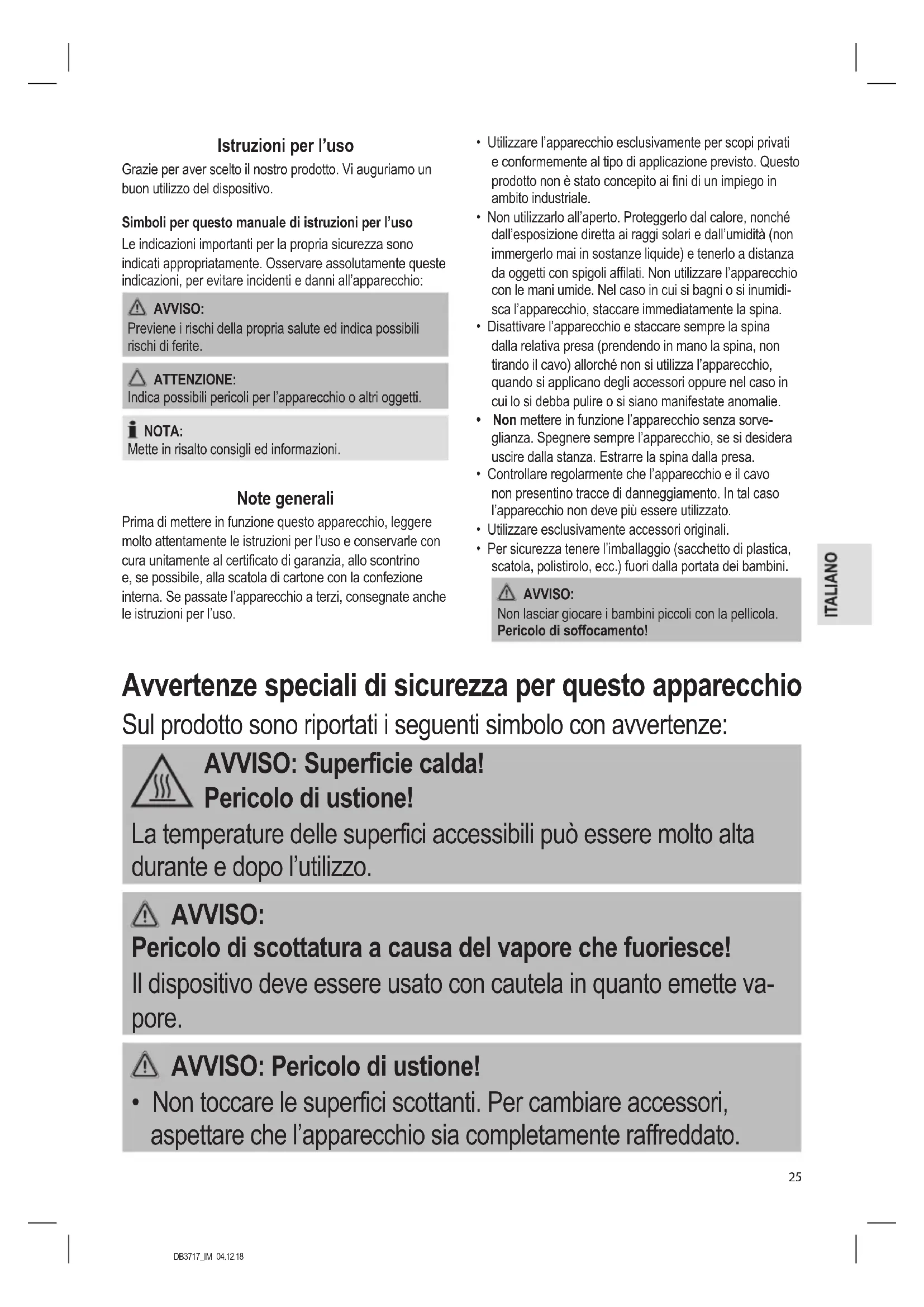 Istruzioni per l'uso

Grazie per aver scelto il nostro prodotto. Vi auguriamo un buon utilizzo del dispositivo.

Simboli per questo manuale di istruzioni per l'uso

Le indicazioni importanti per la propria sicurezza sono indicati appropriatamente. Osservare assolutamente queste indicazioni, per evitare incidenti e danni all'apparecchio:

AVVISO:
Previene i rischi della propria salute ed indica possibili rischi di ferite.

ATTENZIONE:
Indica possibili pericoli per l'apparecchio o altri oggetti.

NOTA:
Mette in risalto consigli ed informazioni.

Note generali

Prima di mettere in funzione questo apparecchio, leggere molto attentamente le istruzioni per l'uso e conservarle con cura unitamente al certificato di garanzia, allo scontrino e, se possibile, alla scatola di cartone con la confezione interna. Se passate l'apparecchio a terzi, consegnate anche le istruzioni per l'uso.

• Utilizzare l'apparecchio esclusivamente per scopi privati e conformemente al tipo di applicazione previsto. Questo prodotto non è stato concepito ai fini di un impiego in ambito industriale.
• Non utilizzarlo all'aperto. Proteggerlo dal calore, nonché dall'esposizione diretta ai raggi solari e dall'umidità (non immergerlo mai in sostanze liquide) e tenerlo a distanza da oggetti con spigoli affilati. Non utilizzare l'apparecchio con le mani umide. Nel caso in cui si bagni o si inumidisca l'apparecchio, staccare immediatamente la spina.
• Disattivare l'apparecchio e staccare sempre la spina dalla relativa presa (prendendo in mano la spina, non tirando il cavo) allorché non si utilizza l'apparecchio, quando si applicano degli accessori oppure nel caso in cui lo si debba pulire o si siano manifestate anomalie.
• Non mettere in funzione l'apparecchio senza sorveglianza. Spegnere sempre l'apparecchio, se si desidera uscire dalla stanza. Estrarre la spina dalla presa.
• Controllare regolarmente che l'apparecchio e il cavo non presentino tracce di danneggiamento. In tal caso l'apparecchio non deve più essere utilizzato.
• Utilizzare esclusivamente accessori originali.
• Per sicurezza tenere l'imballaggio (sacchetto di plastica, scatola, polistirolo, ecc.) fuori dalla portata dei bambini.

AVVISO:
Non lasciar giocare i bambini piccoli con la pellicola. Pericolo di soffocamento!

ITALIANO

Avvertenze speciali di sicurezza per questo apparecchio

Sul prodotto sono riportati i seguenti simbolo con avvertenze:

AVVISO: Superficie calda!
Pericolo di ustione!
La temperature delle superfici accessibili può essere molto alta durante e dopo l'utilizzo.

AVVISO:
Pericolo di scottatura a causa del vapore che fuoriesce!
Il dispositivo deve essere usato con cautela in quanto emette vapore.

AVVISO: Pericolo di ustione!
• Non toccare le superfici scottanti. Per cambiare accessori, aspettare che l'apparecchio sia completamente raffreddato.

25

DB3717_IM 04.12.18